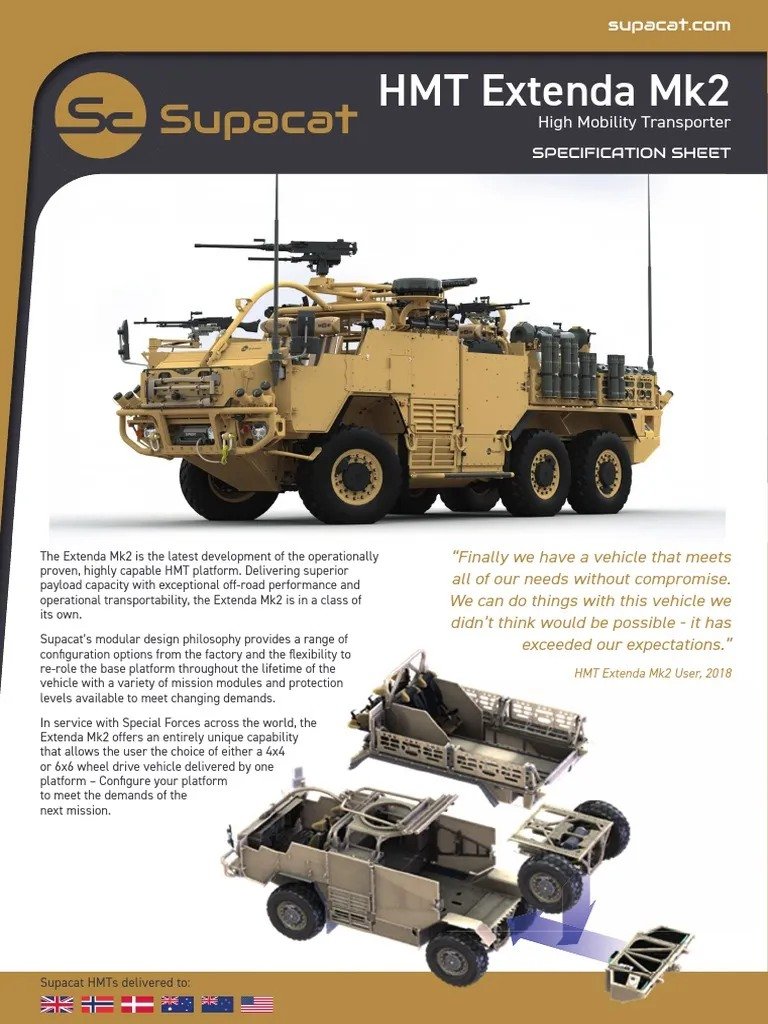 supacat.com

Supacat

HMT Extenda Mk2

High Mobility Transporter

SPECIFICATION SHEET

The Extenda Mk2 is the latest development of the operationally proven, highly capable HMT platform. Delivering superior payload capacity with exceptional off-road performance and operational transportability, the Extenda Mk2 is in a class of its own.

Supacat's modular design philosophy provides a range of configuration options from the factory and the flexibility to re-role the base platform throughout the lifetime of the vehicle with a variety of mission modules and protection levels available to meet changing demands.

In service with Special Forces across the world, the Extenda Mk2 offers an entirely unique capability that allows the user the choice of either a 4x4 or 6x6 wheel drive vehicle delivered by one platform – Configure your platform to meet the demands of the next mission.

"Finally we have a vehicle that meets all of our needs without compromise. We can do things with this vehicle we didn't think would be possible - it has exceeded our expectations."

HMT Extenda Mk2 User, 2018

Supacat HMTs delivered to: